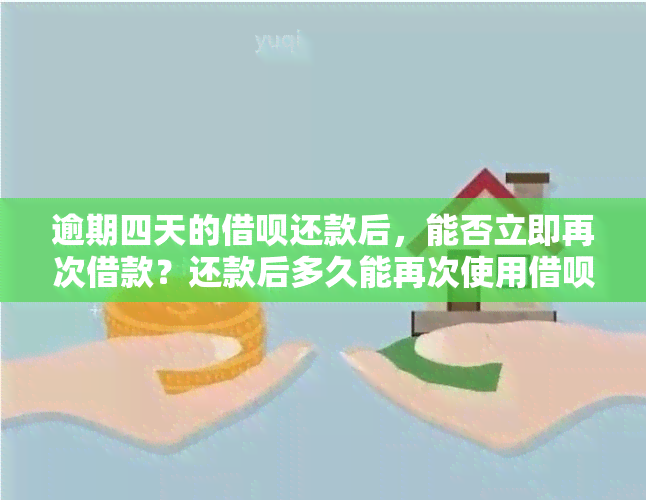 yuqi

逾期四天的借呗还款后，能否立即再次借款？还款后多久能再次使用借呗